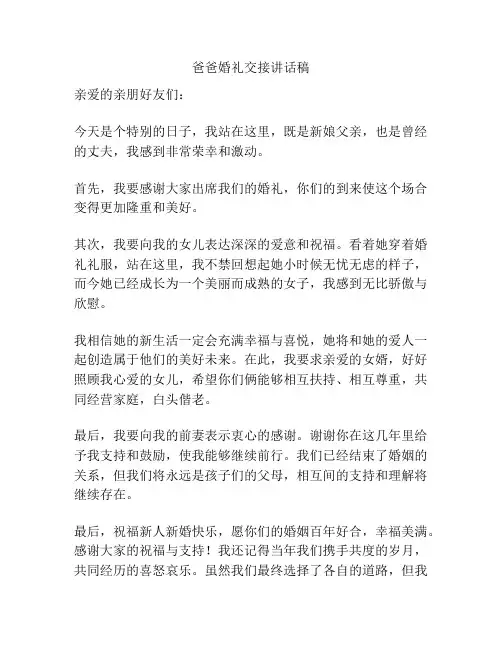 爸爸婚礼交接讲话稿

亲爱的亲朋好友们：

今天是个特别的日子，我站在这里，既是新娘父亲，也是曾经的丈夫，我感到非常荣幸和激动。

首先，我要感谢大家出席我们的婚礼，你们的到来使这个场合变得更加隆重和美好。

其次，我要向我的女儿表达深深的爱意和祝福。看着她穿着婚礼礼服，站在这里，我不禁回想起她小时候无忧无虑的样子，而今她已经成长为一个美丽而成熟的女子，我感到无比骄傲与欣慰。

我相信她的新生活一定会充满幸福与喜悦，她将和她的爱人一起创造属于他们的美好未来。在此，我要求亲爱的女婿，好好照顾我心爱的女儿，希望你们俩能够相互扶持、相互尊重，共同经营家庭，白头偕老。

最后，我要向我的前妻表示衷心的感谢。谢谢你在这几年里给予我支持和鼓励，使我能够继续前行。我们已经结束了婚姻的关系，但我们将永远是孩子们的父母，相互间的支持和理解将继续存在。

最后，祝福新人新婚快乐，愿你们的婚姻百年好合，幸福美满。感谢大家的祝福与支持！我还记得当年我们携手共度的岁月，共同经历的喜怒哀乐。虽然我们最终选择了各自的道路，但我